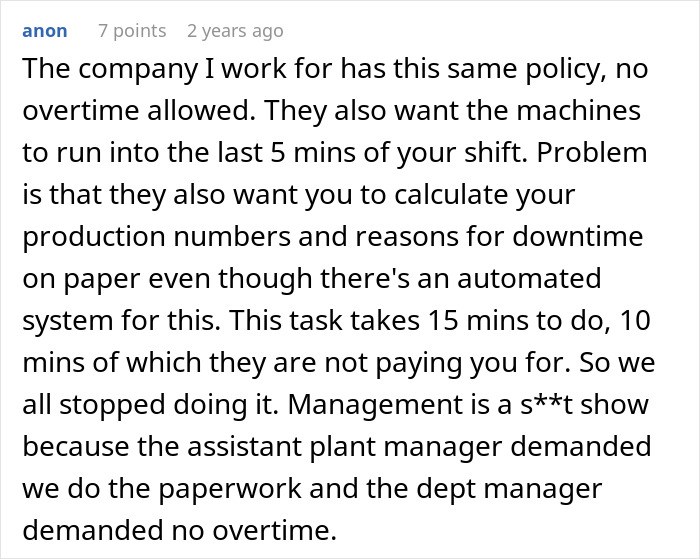 anon 7 points 2 years ago

The company I work for has this same policy, no overtime allowed. They also want the machines to run into the last 5 mins of your shift. Problem is that they also want you to calculate your production numbers and reasons for downtime on paper even though there's an automated system for this. This task takes 15 mins to do, 10 mins of which they are not paying you for. So we all stopped doing it. Management is a s**t show because the assistant plant manager demanded we do the paperwork and the dept manager demanded no overtime.